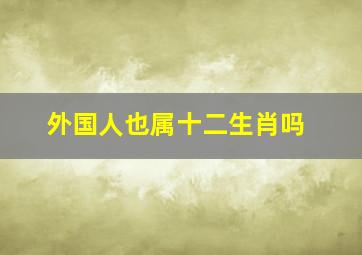 外国人也属十二生肖吗